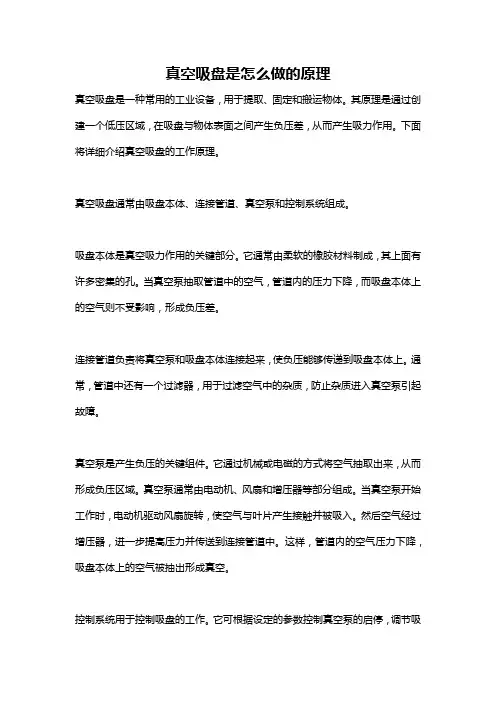 真空吸盘是怎么做的原理

真空吸盘是一种常用的工业设备，用于提取、固定和搬运物体。其原理是通过创建一个低压区域，在吸盘与物体表面之间产生负压差，从而产生吸力作用。下面将详细介绍真空吸盘的工作原理。

真空吸盘通常由吸盘本体、连接管道、真空泵和控制系统组成。

吸盘本体是真空吸力作用的关键部分。它通常由柔软的橡胶材料制成，其上面有许多密集的孔。当真空泵抽取管道中的空气，管道内的压力下降，而吸盘本体上的空气则不受影响，形成负压差。

连接管道负责将真空泵和吸盘本体连接起来，使负压能够传递到吸盘本体上。通常，管道中还有一个过滤器，用于过滤空气中的杂质，防止杂质进入真空泵引起故障。

真空泵是产生负压的关键组件。它通过机械或电磁的方式将空气抽取出来，从而形成负压区域。真空泵通常由电动机、风扇和增压器等部分组成。当真空泵开始工作时，电动机驱动风扇旋转，使空气与叶片产生接触并被吸入。然后空气经过增压器，进一步提高压力并传送到连接管道中。这样，管道内的空气压力下降，吸盘本体上的空气被抽出形成真空。

控制系统用于控制吸盘的工作。它可根据设定的参数控制真空泵的启停，调节吸